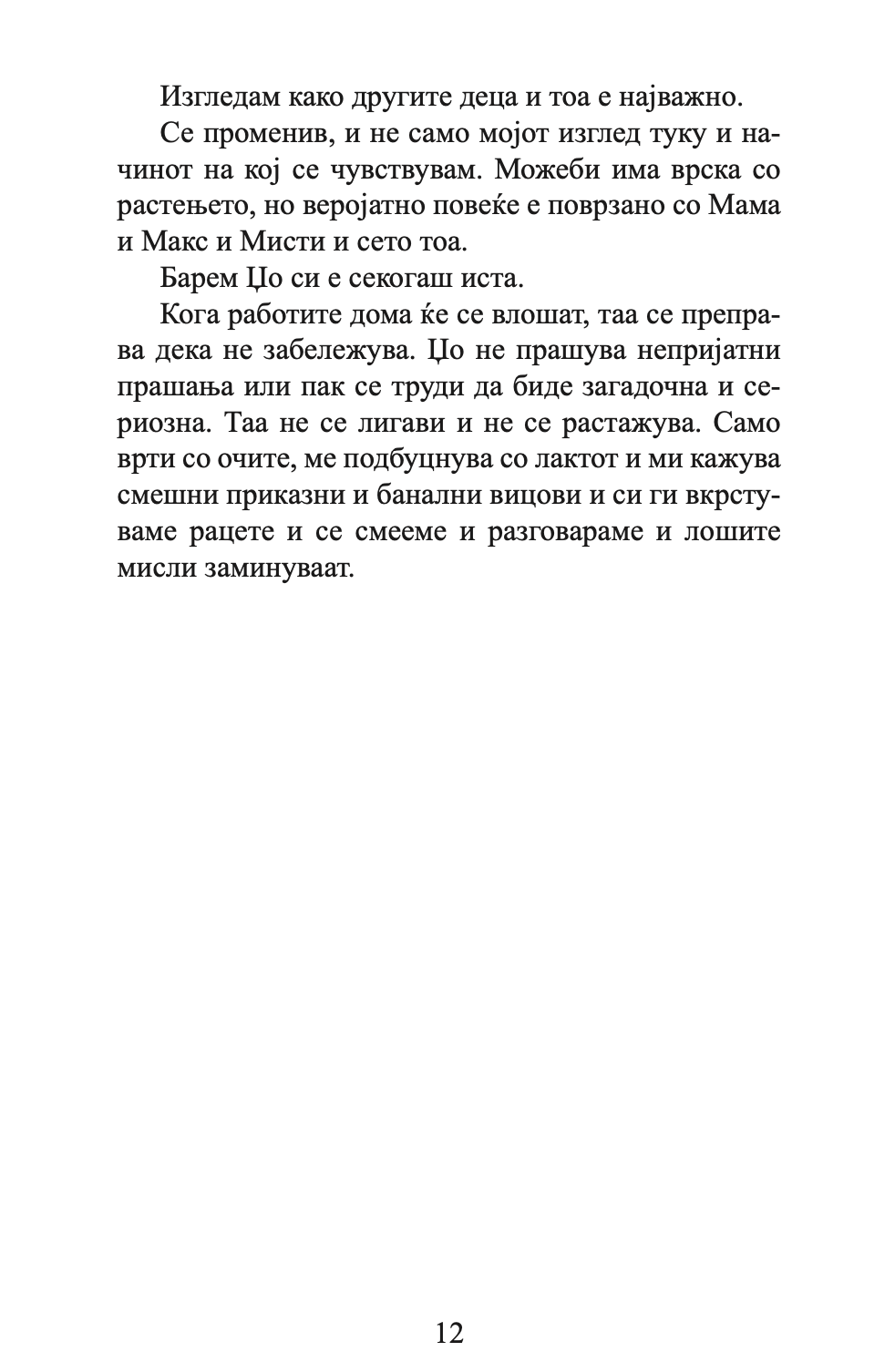 Изгледам како другите деца и тоа е најважно.

Се променив, и не само мојот изглед туку и начинот на кој се чувствувам. Можеби има врска со растењето, но веројатно повеќе е поврзано со Мама и Макс и Мисти и сето тоа.

Барем Џо си е секогаш иста.

Кога работите дома ќе се влошат, таа се преправа дека не забележува. Џо не прашува непријатни прашања или пак се труди да биде загадочна и сериозна. Таа не се лигави и не се растажува. Само врти со очите, ме подбуцнува со лактот и ми кажува смешни приказни и банални вицови и си ги вкрстуваме рацете и се смееме и разговараме и лошите мисли заминуваат.

12